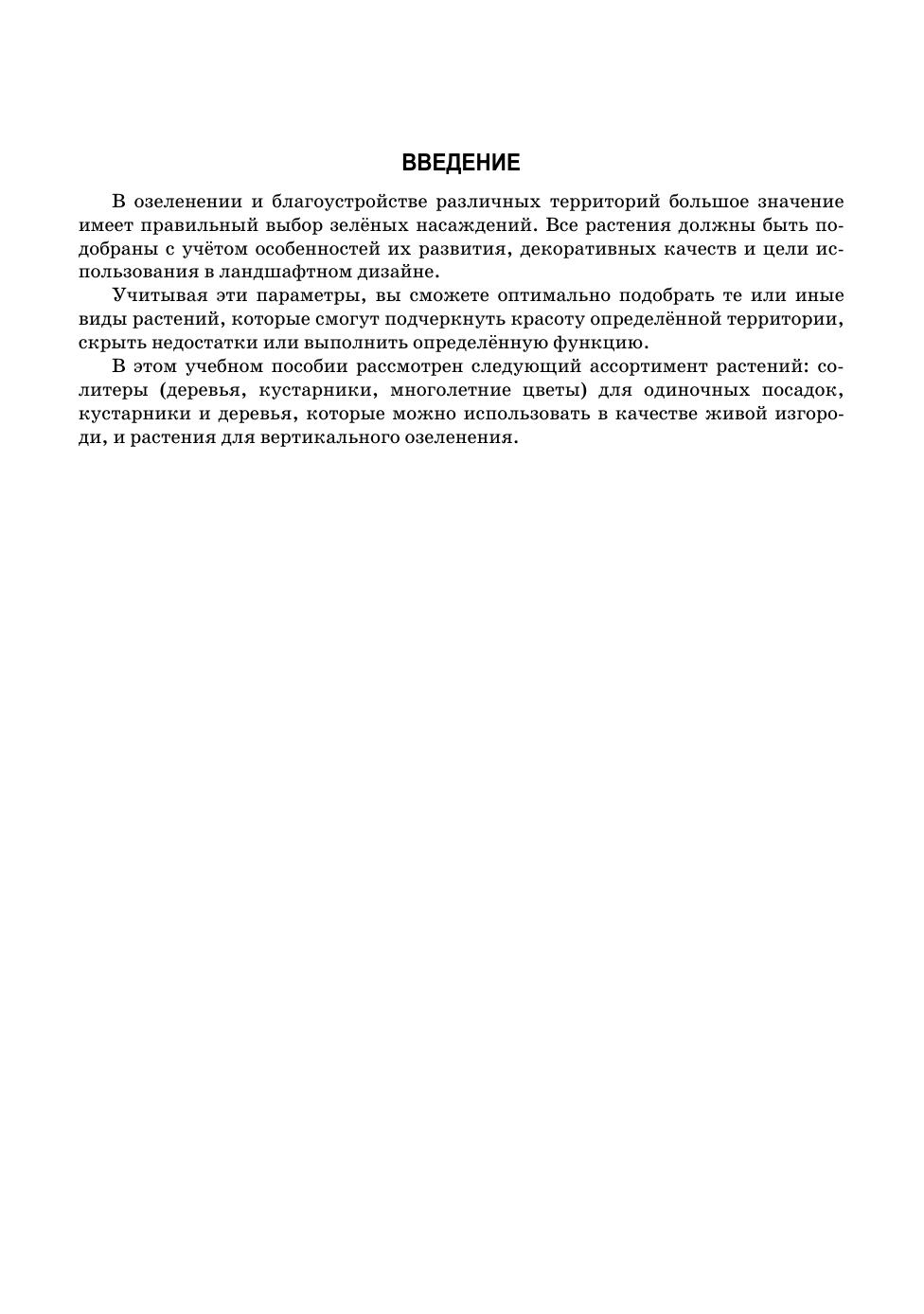 ВВЕДЕНИЕ

В озеленении и благоустройстве различных территорий большое значение имеет правильный выбор зелёных насаждений. Все растения должны быть подобраны с учётом особенностей их развития, декоративных качеств и цели использования в ландшафтном дизайне.

Учитывая эти параметры, вы сможете оптимально подобрать те или иные виды растений, которые смогут подчеркнуть красоту определённой территории, скрыть недостатки или выполнить определённую функцию.

В этом учебном пособии рассмотрен следующий ассортимент растений: солитеры (деревья, кустарники, многолетние цветы) для одиночных посадок, кустарники и деревья, которые можно использовать в качестве живой изгороди, и растения для вертикального озеленения.